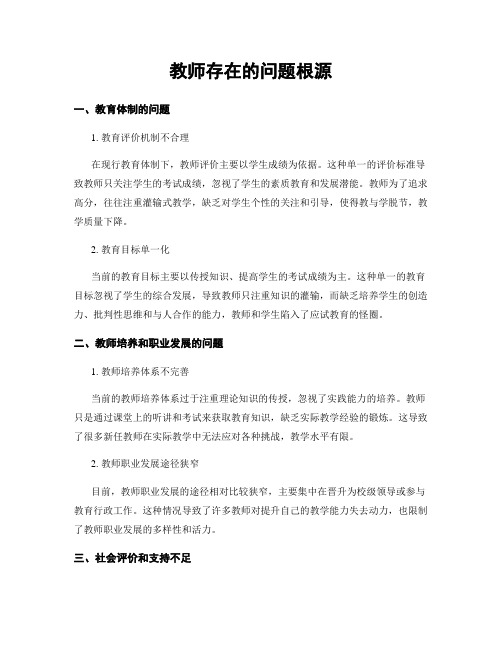 教师存在的问题根源

一、教育体制的问题

1. 教育评价机制不合理

在现行教育体制下，教师评价主要以学生成绩为依据。这种单一的评价标准导致教师只关注学生的考试成绩，忽视了学生的素质教育和发展潜能。教师为了追求高分，往往注重灌输式教学，缺乏对学生个性的关注和引导，使得教与学脱节，教学质量下降。

2. 教育目标单一化

当前的教育目标主要以传授知识、提高学生的考试成绩为主。这种单一的教育目标忽视了学生的综合发展，导致教师只注重知识的灌输，而缺乏培养学生的创造力、批判性思维和与人合作的能力，教师和学生陷入了应试教育的怪圈。

二、教师培养和职业发展的问题

1. 教师培养体系不完善

当前的教师培养体系过于注重理论知识的传授，忽视了实践能力的培养。教师只是通过课堂上的听讲和考试来获取教育知识，缺乏实际教学经验的锻炼。这导致了很多新任教师在实际教学中无法应对各种挑战，教学水平有限。

2. 教师职业发展途径狭窄

目前，教师职业发展的途径相对比较狭窄，主要集中在晋升为校级领导或参与教育行政工作。这种情况导致了许多教师对提升自己的教学能力失去动力，也限制了教师职业发展的多样性和活力。

三、社会评价和支持不足